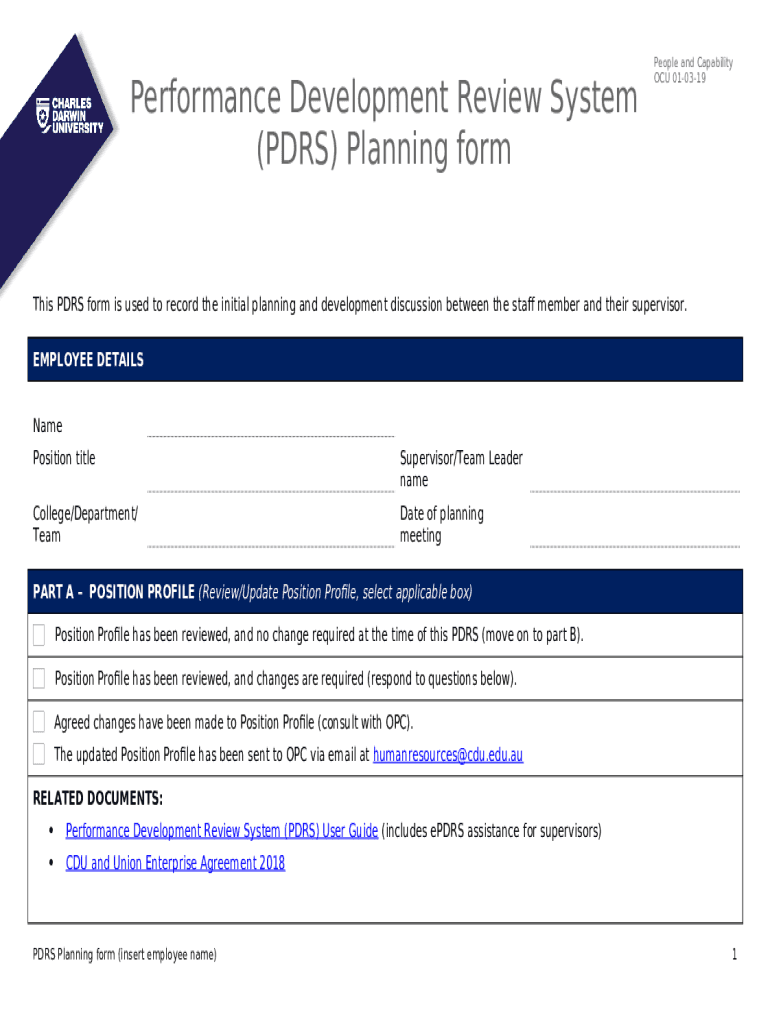 CHARLES DARWIN UNIVERSITY

Performance Development Review System (PDRS) Planning form

People and Capability
OCU 01-03-19

This PDRS form is used to record the initial planning and development discussion between the staff member and their supervisor.

EMPLOYEE DETAILS

Name

Position title

Supervisor/Team Leader name

College/Department/ Team

Date of planning meeting

PART A – POSITION PROFILE (Review/Update Position Profile, select applicable box)

Position Profile has been reviewed, and no change required at the time of this PDRS (move on to part B).

Position Profile has been reviewed, and changes are required (respond to questions below).

Agreed changes have been made to Position Profile (consult with OPC).

The updated Position Profile has been sent to OPC via email at humanresources@cdu.edu.au

RELATED DOCUMENTS:

• Performance Development Review System (PDRS) User Guide (includes ePDRS assistance for supervisors)

• CDU and Union Enterprise Agreement 2018

PDRS Planning form (insert employee name)

1